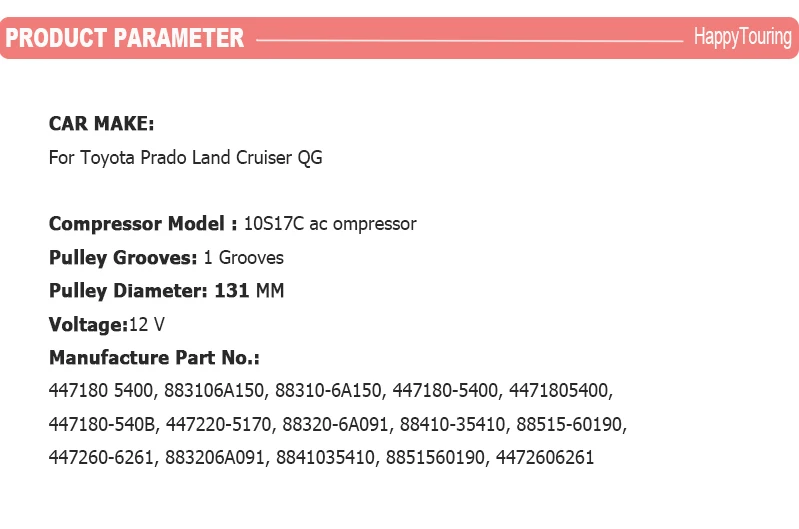 PRODUCT PARAMETER HappyTouring

CAR MAKE:
For Toyota Prado Land Cruiser QG

Compressor Model : 10S17C ac ompressor
Pulley Grooves: 1 Grooves
Pulley Diameter: 131 MM
Voltage:12 V
Manufacture Part No.:
447180 5400, 883106A150, 88310-6A150, 447180-5400, 4471805400, 447180-540B, 447220-5170, 88320-6A091, 88410-35410, 88515-60190, 447260-6261, 883206A091, 8841035410, 8851560190, 4472606261